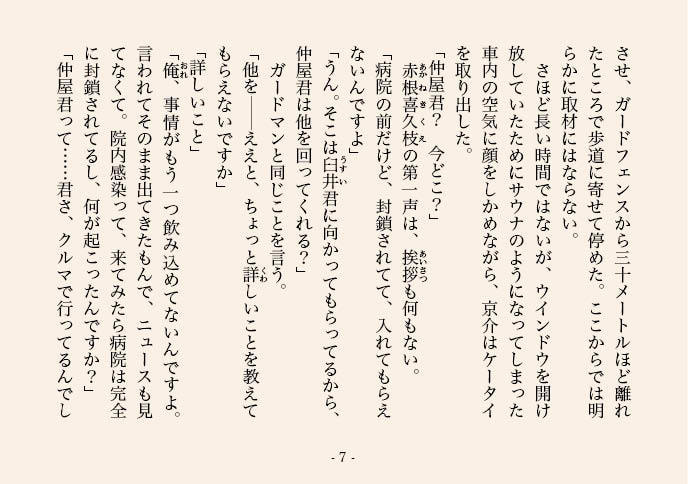 させ、ガードフェンスから三十メートルほど離れたところで歩道に寄せて停めた。ここからでは明らかに取材にはならない。
さほど長い時間ではないが、ウインドウを開け放していたためにサウナのようになってしまった車内の空気に顔をしかめながら、京介はケータイを取り出した。
「仲屋君？　今どこ？」
赤根喜久枝の第一声は、挨拶も何もない。
「病院の前だけど、封鎖されてて、入れてもらえないんですよ」
「うん。そこは臼井君に向かってもらってるから、仲屋君は他を回ってくれる？」
ガードマンと同じことを言う。
「他を――ええと、ちょっと詳しいことを教えてもらえないですか」
「詳しいこと」
「俺、事情がもう一つ飲み込めてないんですよ。言われてそのまま出てきたもんで、ニュースも見てなくて。院内感染って、来てみたら病院は完全に封鎖されてるし、何が起こったんですか？」
「仲屋君って……君さ、クルマで行ってるんでし

- 7 -